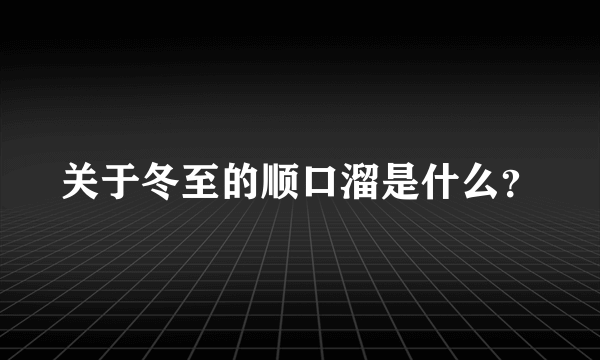 关于冬至的顺口溜是什么?